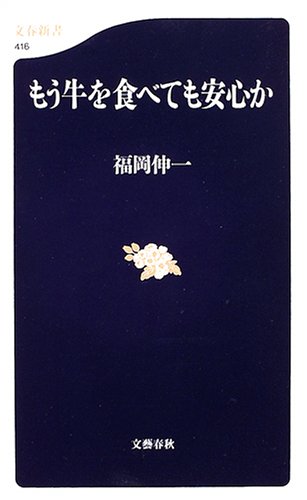 文春新書
416

もう牛を食べても安心か

福岡伸一

文藝春秋